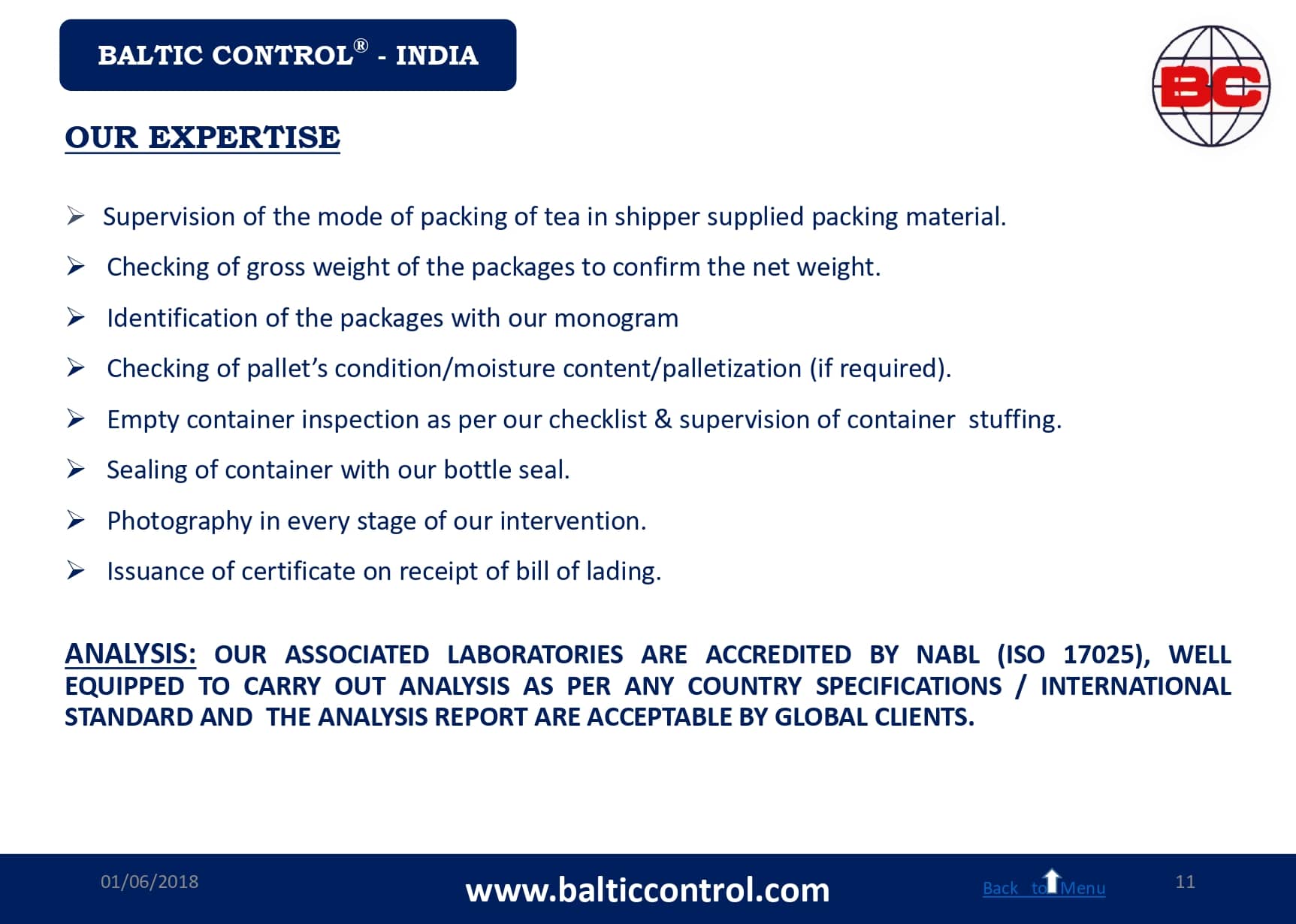 BALTIC CONTROL® - INDIA

BC

OUR EXPERTISE

➢ Supervision of the mode of packing of tea in shipper supplied packing material.

➢ Checking of gross weight of the packages to confirm the net weight.

➢ Identification of the packages with our monogram

➢ Checking of pallet's condition/moisture content/palletization (if required).

➢ Empty container inspection as per our checklist & supervision of container stuffing.

➢ Sealing of container with our bottle seal.

➢ Photography in every stage of our intervention.

➢ Issuance of certificate on receipt of bill of lading.

ANALYSIS: OUR ASSOCIATED LABORATORIES ARE ACCREDITED BY NABL (ISO 17025), WELL EQUIPPED TO CARRY OUT ANALYSIS AS PER ANY COUNTRY SPECIFICATIONS / INTERNATIONAL STANDARD AND THE ANALYSIS REPORT ARE ACCEPTABLE BY GLOBAL CLIENTS.

01/06/2018

www.balticcontrol.com

Back to Menu

11